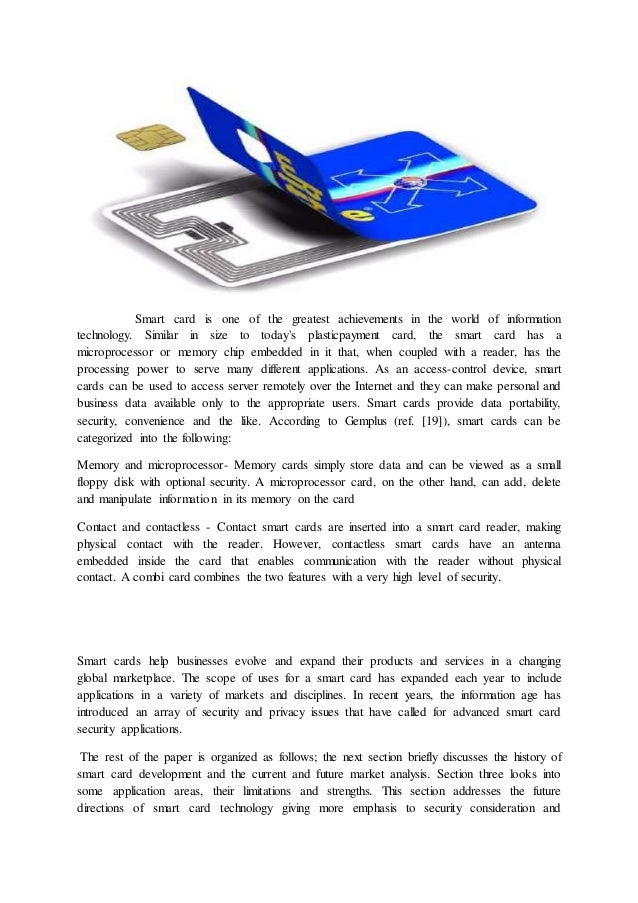 Smart card is one of the greatest achievements in the world of information technology. Similar in size to today's plasticpayment card, the smart card has a microprocessor or memory chip embedded in it that, when coupled with a reader, has the processing power to serve many different applications. As an access-control device, smart cards can be used to access server remotely over the Internet and they can make personal and business data available only to the appropriate users. Smart cards provide data portability, security, convenience and the like. According to Gemplus (ref. [19]), smart cards can be categorized into the following:

Memory and microprocessor- Memory cards simply store data and can be viewed as a small floppy disk with optional security. A microprocessor card, on the other hand, can add, delete and manipulate information in its memory on the card

Contact and contactless - Contact smart cards are inserted into a smart card reader, making physical contact with the reader. However, contactless smart cards have an antenna embedded inside the card that enables communication with the reader without physical contact. A combi card combines the two features with a very high level of security.

Smart cards help businesses evolve and expand their products and services in a changing global marketplace. The scope of uses for a smart card has expanded each year to include applications in a variety of markets and disciplines. In recent years, the information age has introduced an array of security and privacy issues that have called for advanced smart card security applications.

The rest of the paper is organized as follows; the next section briefly discusses the history of smart card development and the current and future market analysis. Section three looks into some application areas, their limitations and strengths. This section addresses the future directions of smart card technology giving more emphasis to security consideration and